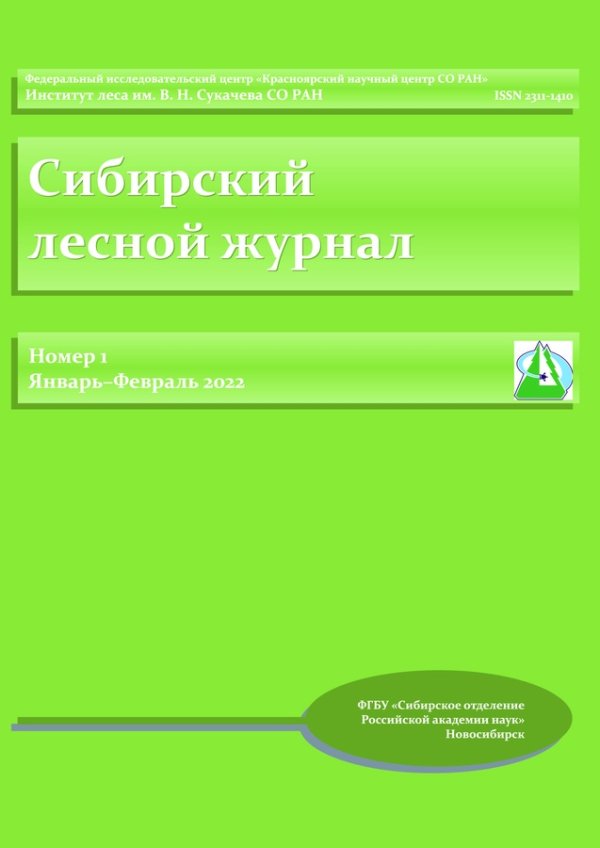 Федеральный исследовательский центр «Красноярский научный центр СО РАН»
Институт леса им. В. Н. Сукачева СО РАН ISSN 2311-1410

Сибирский
лесной журнал

Номер 1
Январь–Февраль 2022

ФГБУ «Сибирское отделение
Российской академии наук»
Новосибирск